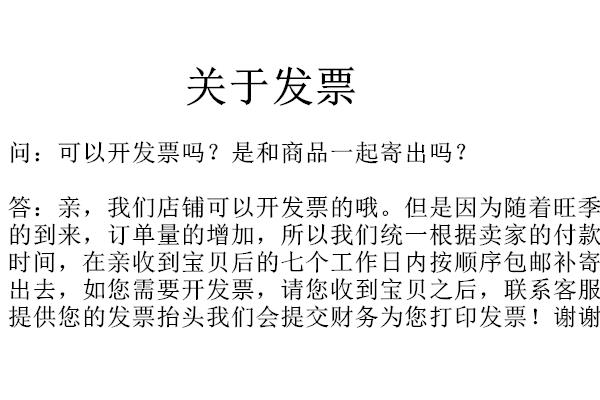 关于发票

问：可以开发票吗？是和商品一起寄出吗？

答：亲，我们店铺可以开发票的哦。但是因为随着旺季的到来，订单量的增加，所以我们统一根据卖家的付款时间，在亲收到宝贝后的七个工作日内按顺序包邮补寄出去，如您需要开发票，请您收到宝贝之后，联系客服提供您的发票抬头我们会提交财务为您打印发票！谢谢